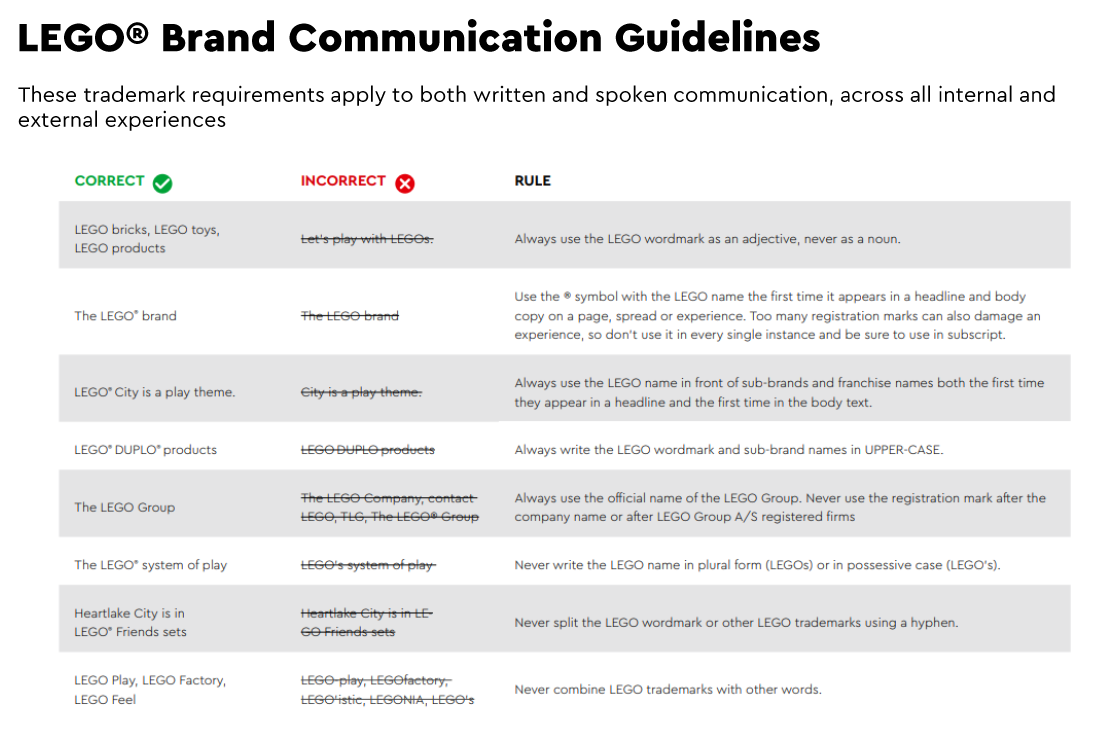 LEGO® Brand Communication Guidelines

These trademark requirements apply to both written and spoken communication, across all internal and external experiences

| CORRECT | INCORRECT | RULE |
|---|---|---|
| LEGO bricks, LEGO toys, LEGO products | Let's play with LEGOs. | Always use the LEGO wordmark as an adjective, never as a noun. |
| The LEGO® brand | The LEGO brand | Use the ® symbol with the LEGO name the first time it appears in a headline and body copy on a page, spread or experience. Too many registration marks can also damage an experience, so don't use it in every single instance and be sure to use in subscript. |
| LEGO® City is a play theme. | City is a play theme. | Always use the LEGO name in front of sub-brands and franchise names both the first time they appear in a headline and the first time in the body text. |
| LEGO® DUPLO® products | LEGO DUPLO products | Always write the LEGO wordmark and sub-brand names in UPPER-CASE. |
| The LEGO Group | The LEGO Company, contact LEGO, TLG, The LEGO® Group | Always use the official name of the LEGO Group. Never use the registration mark after the company name or after LEGO Group A/S registered firms |
| The LEGO® system of play | LEGO's system of play | Never write the LEGO name in plural form (LEGOs) or in possessive case (LEGO's). |
| Heartlake City is in LEGO® Friends sets | Heartlake City is in LE-GO Friends sets | Never split the LEGO wordmark or other LEGO trademarks using a hyphen. |
| LEGO Play, LEGO Factory, LEGO Feel | LEGO-play, LEGOfactory, LEGO'istic, LEGONIA, LEGO's | Never combine LEGO trademarks with other words. |